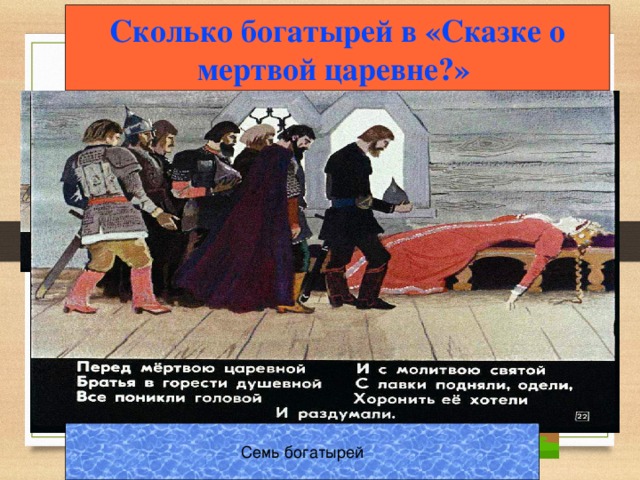 Сколько богатырей в «Сказке о мертвой царевне?»

Перед мёртвою царевной
Братья в горести душевной
Все поникли головой

И с молитвою святой
С лавки подняли, одели,
Хоронить её хотели
И раздумали.

22

Семь богатырей